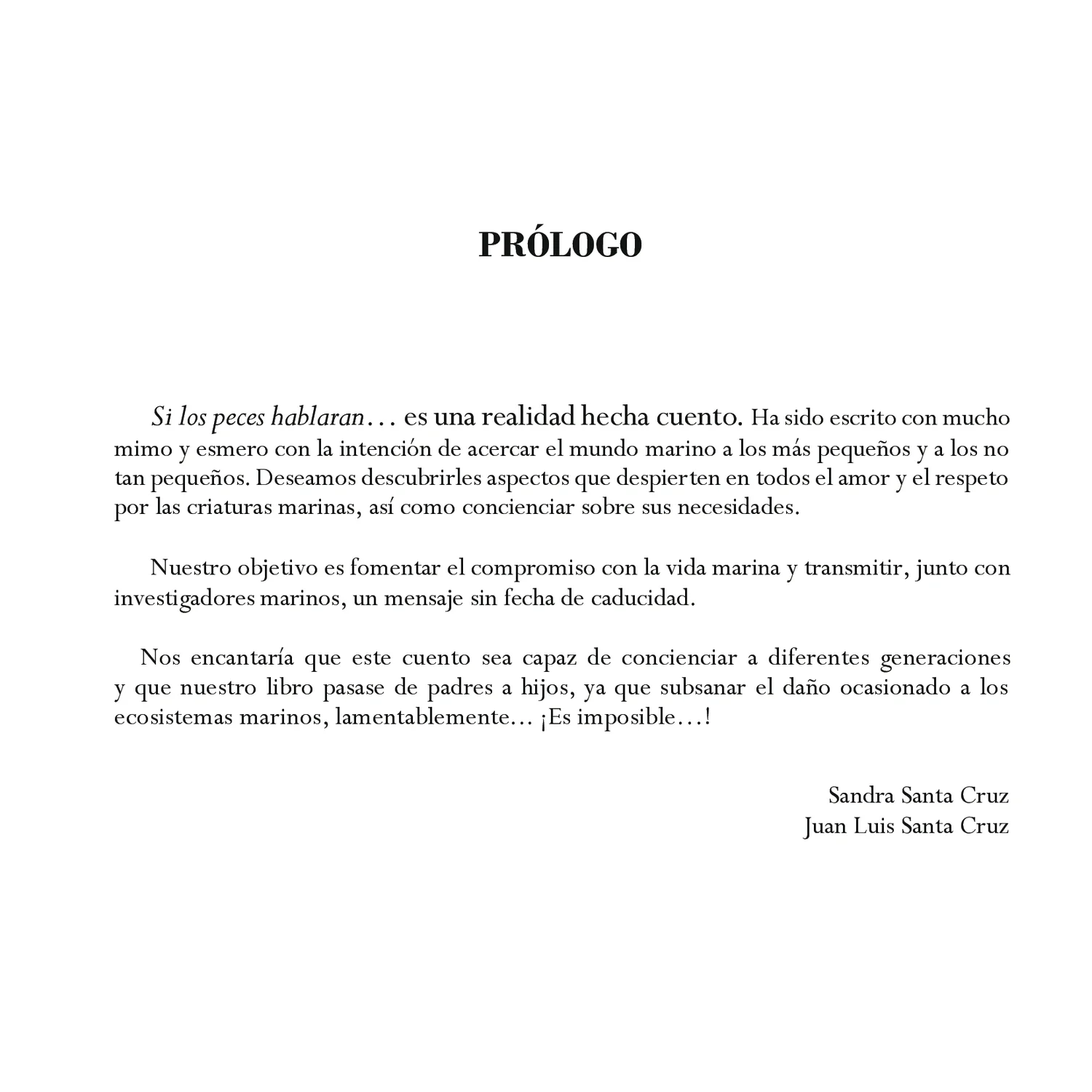 PRÓLOGO

Si los peces hablaran… es una realidad hecha cuento. Ha sido escrito con mucho mimo y esmero con la intención de acercar el mundo marino a los más pequeños y a los no tan pequeños. Deseamos descubrirles aspectos que despierten en todos el amor y el respeto por las criaturas marinas, así como concienciar sobre sus necesidades.

Nuestro objetivo es fomentar el compromiso con la vida marina y transmitir, junto con investigadores marinos, un mensaje sin fecha de caducidad.

Nos encantaría que este cuento sea capaz de concienciar a diferentes generaciones y que nuestro libro pasase de padres a hijos, ya que subsanar el daño ocasionado a los ecosistemas marinos, lamentablemente... ¡Es imposible…!

Sandra Santa Cruz
Juan Luis Santa Cruz